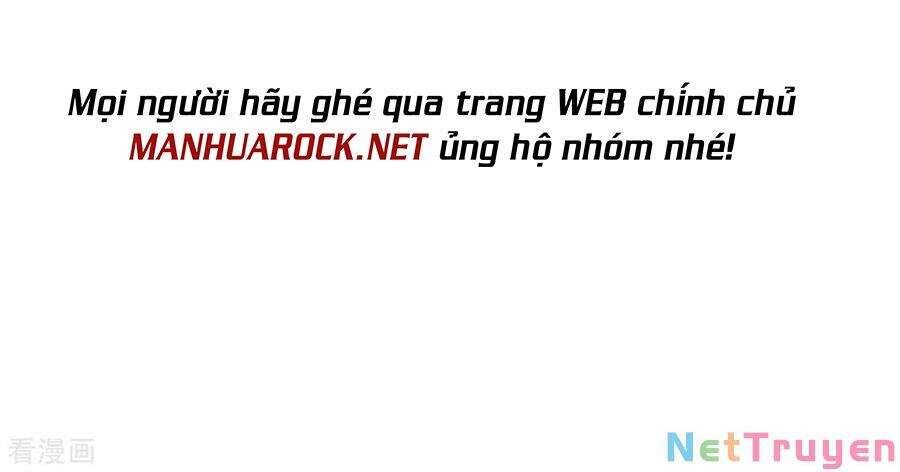 Mọi người hãy ghé qua trang WEB chính chủ MANHUAROCK.NET ủng hộ nhóm nhé!

看漫画

NetTruyen